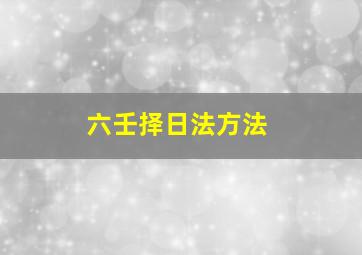 六壬择日法方法